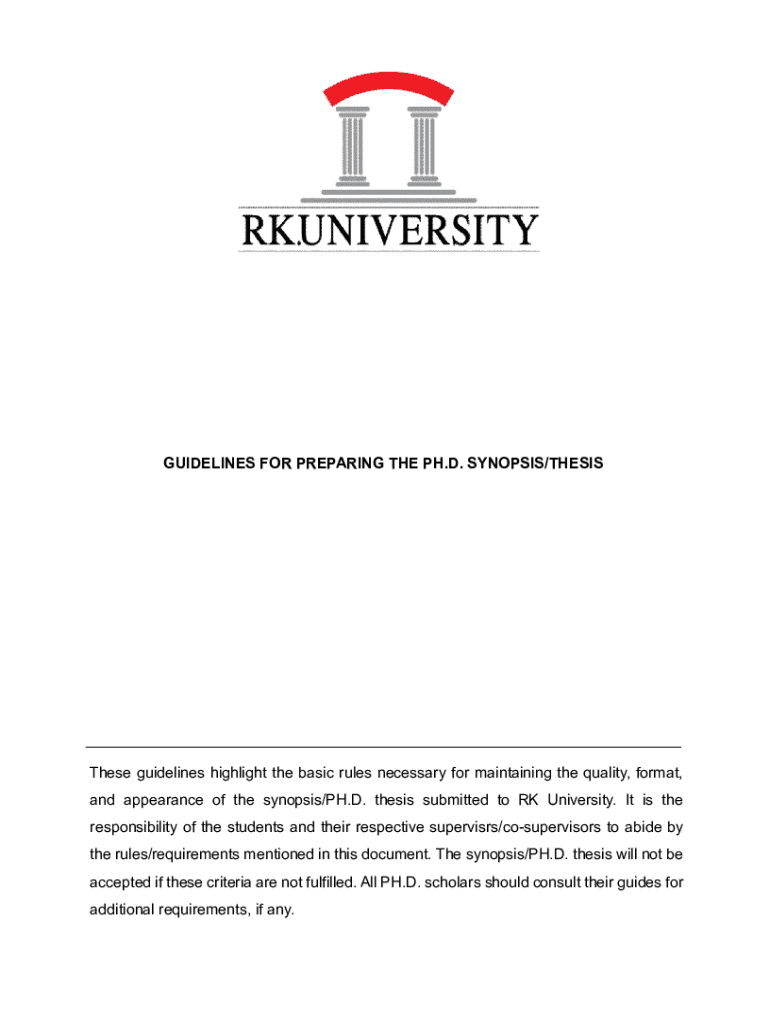 RK.UNIVERSITY

GUIDELINES FOR PREPARING THE PH.D. SYNOPSIS/THESIS

These guidelines highlight the basic rules necessary for maintaining the quality, format, and appearance of the synopsis/PH.D. thesis submitted to RK University. It is the responsibility of the students and their respective supervisrs/co-supervisors to abide by the rules/requirements mentioned in this document. The synopsis/PH.D. thesis will not be accepted if these criteria are not fulfilled. All PH.D. scholars should consult their guides for additional requirements, if any.